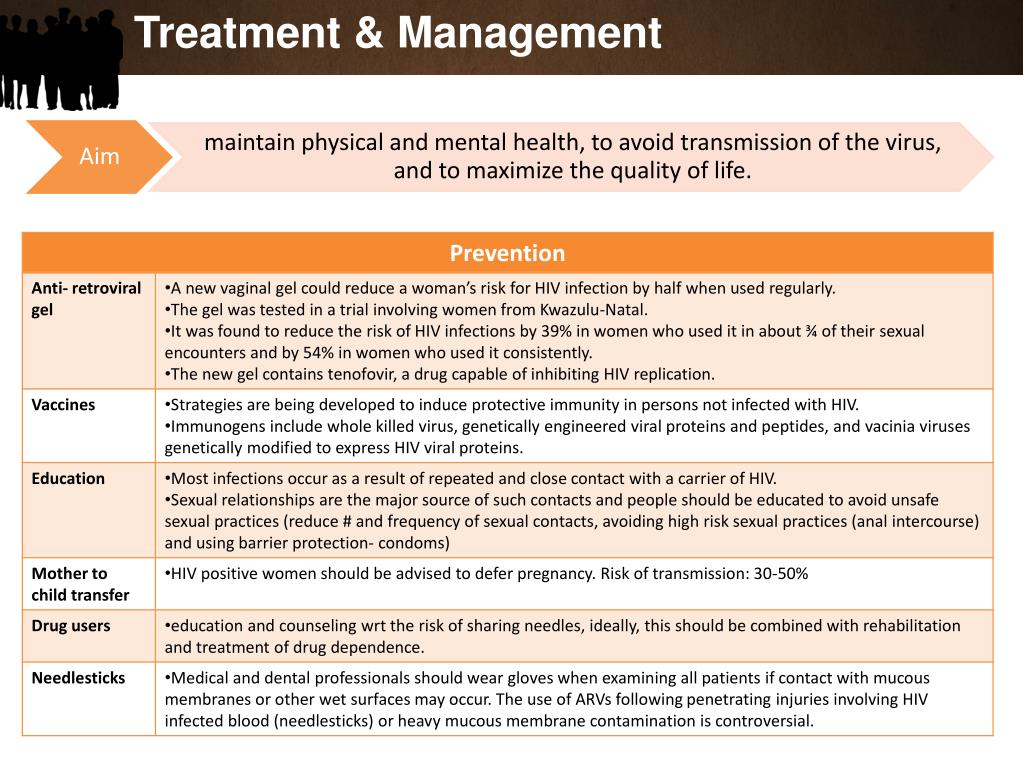 Treatment & Management

Aim

maintain physical and mental health, to avoid transmission of the virus, and to maximize the quality of life.

| Prevention | |
|---|---|
| Anti- retroviral gel | •A new vaginal gel could reduce a woman's risk for HIV infection by half when used regularly. •The gel was tested in a trial involving women from Kwazulu-Natal. •It was found to reduce the risk of HIV infections by 39% in women who used it in about ¾ of their sexual encounters and by 54% in women who used it consistently. •The new gel contains tenofovir, a drug capable of inhibiting HIV replication. |
| Vaccines | •Strategies are being developed to induce protective immunity in persons not infected with HIV. •Immunogens include whole killed virus, genetically engineered viral proteins and peptides, and vacinia viruses genetically modified to express HIV viral proteins. |
| Education | •Most infections occur as a result of repeated and close contact with a carrier of HIV. •Sexual relationships are the major source of such contacts and people should be educated to avoid unsafe sexual practices (reduce # and frequency of sexual contacts, avoiding high risk sexual practices (anal intercourse) and using barrier protection- condoms) |
| Mother to child transfer | •HIV positive women should be advised to defer pregnancy. Risk of transmission: 30-50% |
| Drug users | •education and counseling wrt the risk of sharing needles, ideally, this should be combined with rehabilitation and treatment of drug dependence. |
| Needlesticks | •Medical and dental professionals should wear gloves when examining all patients if contact with mucous membranes or other wet surfaces may occur. The use of ARVs following penetrating injuries involving HIV infected blood (needlesticks) or heavy mucous membrane contamination is controversial. |